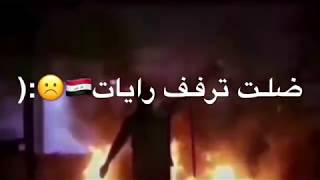 ضلت ترفف رايات🇮🇶☹️:(